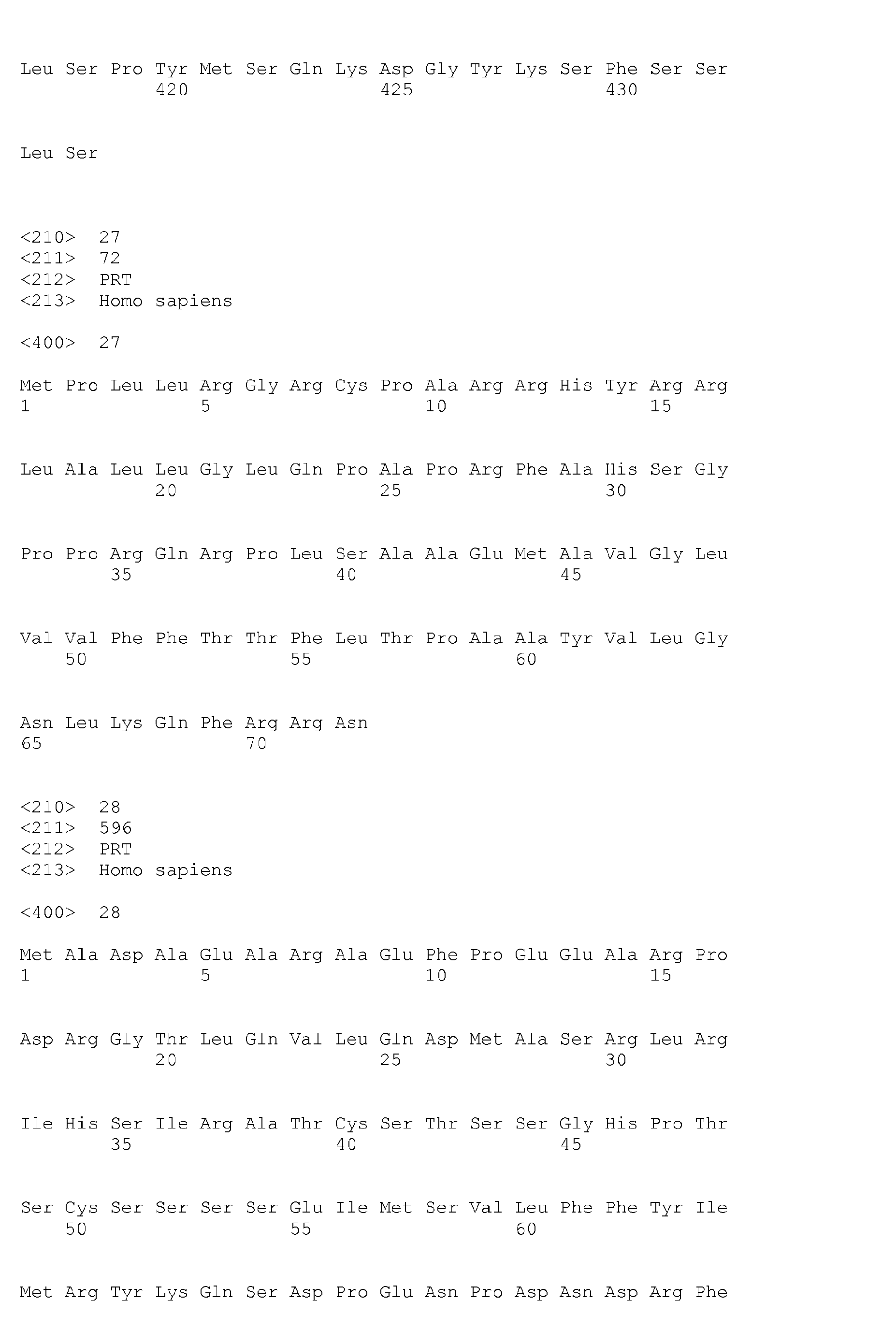 Leu Ser Pro Tyr Met Ser Gln Lys Asp Gly Tyr Lys Ser Phe Ser Ser
420 425 430

Leu Ser

<210> 27
<211> 72
<212> PRT
<213> Homo sapiens

<400> 27

Met Pro Leu Leu Arg Gly Arg Cys Pro Ala Arg Arg His Tyr Arg Arg
1 5 10 15

Leu Ala Leu Leu Gly Leu Gln Pro Ala Pro Arg Phe Ala His Ser Gly
20 25 30

Pro Pro Arg Gln Arg Pro Leu Ser Ala Ala Glu Met Ala Val Gly Leu
35 40 45

Val Val Phe Phe Thr Thr Phe Leu Thr Pro Ala Ala Tyr Val Leu Gly
50 55 60

Asn Leu Lys Gln Phe Arg Arg Asn
65 70

<210> 28
<211> 596
<212> PRT
<213> Homo sapiens

<400> 28

Met Ala Asp Ala Glu Ala Arg Ala Glu Phe Pro Glu Glu Ala Arg Pro
1 5 10 15

Asp Arg Gly Thr Leu Gln Val Leu Gln Asp Met Ala Ser Arg Leu Arg
20 25 30

Ile His Ser Ile Arg Ala Thr Cys Ser Thr Ser Ser Gly His Pro Thr
35 40 45

Ser Cys Ser Ser Ser Ser Glu Ile Met Ser Val Leu Phe Phe Tyr Ile
50 55 60

Met Arg Tyr Lys Gln Ser Asp Pro Glu Asn Pro Asp Asn Asp Arg Phe